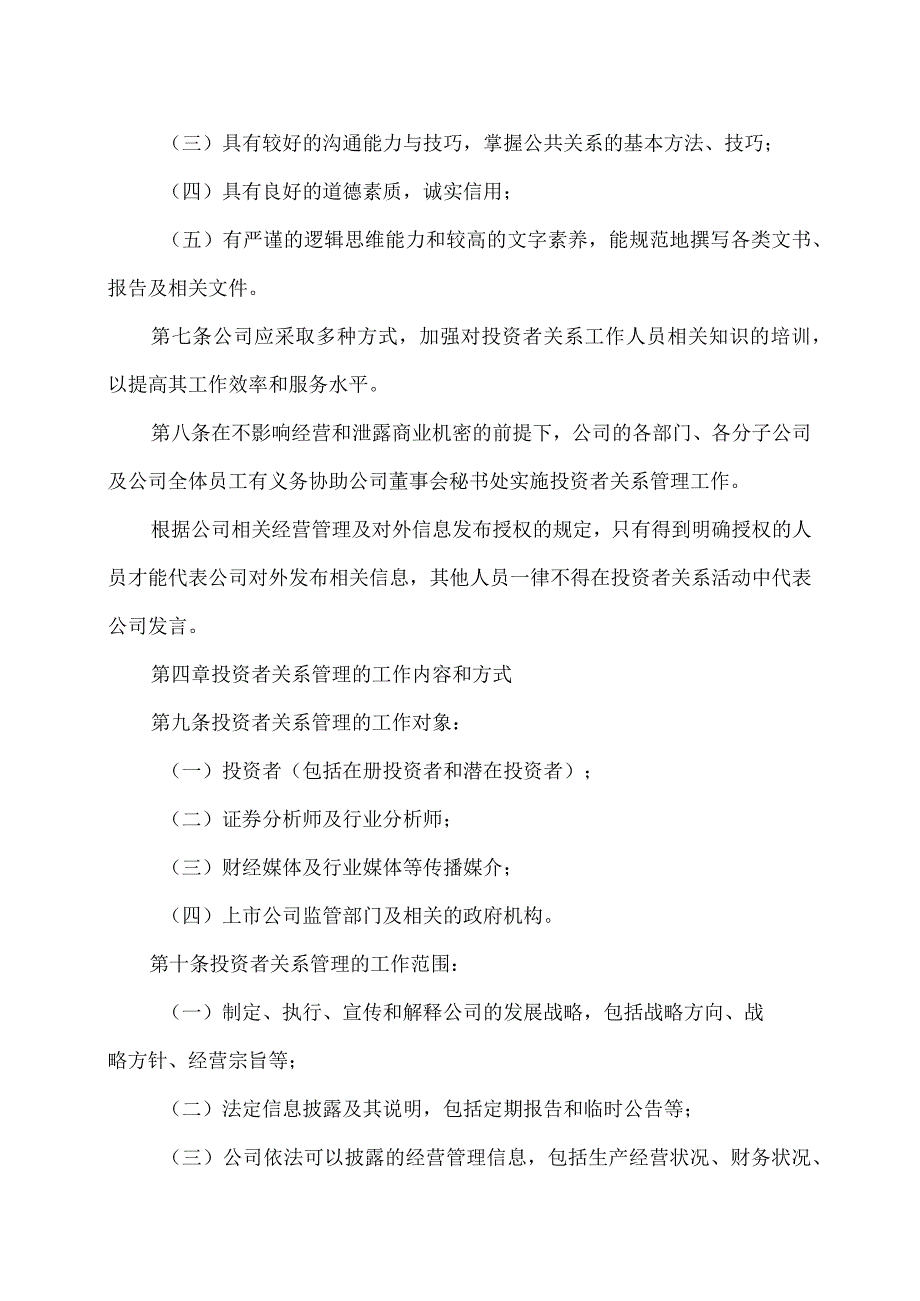 （三）具有较好的沟通能力与技巧，掌握公共关系的基本方法、技巧；

（四）具有良好的道德素质，诚实信用；

（五）有严谨的逻辑思维能力和较高的文字素养，能规范地撰写各类文书、报告及相关文件。

第七条公司应采取多种方式，加强对投资者关系工作人员相关知识的培训，以提高其工作效率和服务水平。

第八条在不影响经营和泄露商业机密的前提下，公司的各部门、各分子公司及公司全体员工有义务协助公司董事会秘书处实施投资者关系管理工作。

根据公司相关经营管理及对外信息发布授权的规定，只有得到明确授权的人员才能代表公司对外发布相关信息，其他人员一律不得在投资者关系活动中代表公司发言。

第四章投资者关系管理的工作内容和方式

第九条投资者关系管理的工作对象：

（一）投资者（包括在册投资者和潜在投资者）；

（二）证券分析师及行业分析师；

（三）财经媒体及行业媒体等传播媒介；

（四）上市公司监管部门及相关的政府机构。

第十条投资者关系管理的工作范围：

（一）制定、执行、宣传和解释公司的发展战略，包括战略方向、战略方针、经营宗旨等；

（二）法定信息披露及其说明，包括定期报告和临时公告等；

（三）公司依法可以披露的经营管理信息，包括生产经营状况、财务状况、